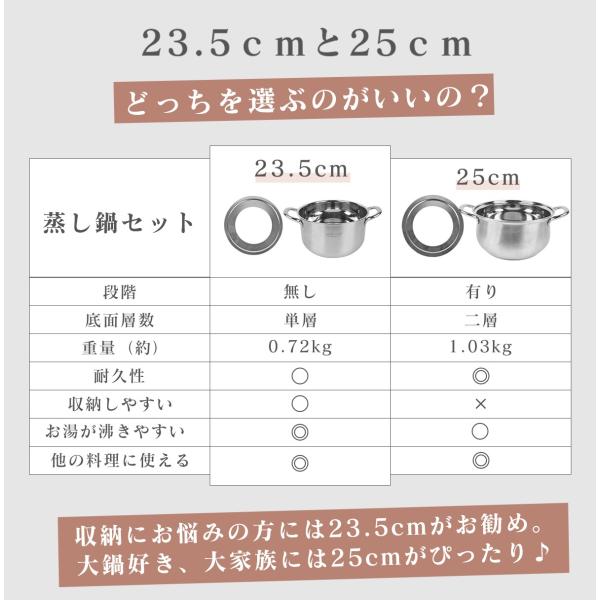 23.5ｃｍと25ｃｍ

どっちを選ぶのがいいの？

| 蒸し鍋セット | 23.5cm | 25cm |
|---|---|---|
| 段階 | 無し | 有り |
| 底面層数 | 単層 | 二層 |
| 重量（約） | 0.72kg | 1.03kg |
| 耐久性 | ○ | ◎ |
| 収納しやすい | ○ | × |
| お湯が沸きやすい | ◎ | ○ |
| 他の料理に使える | ◎ | ◎ |

収納にお悩みの方には23.5cmがお勧め。
大鍋好き、大家族には25cmがぴったり♪